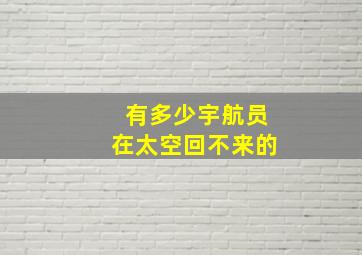 有多少宇航员
在太空回不来的